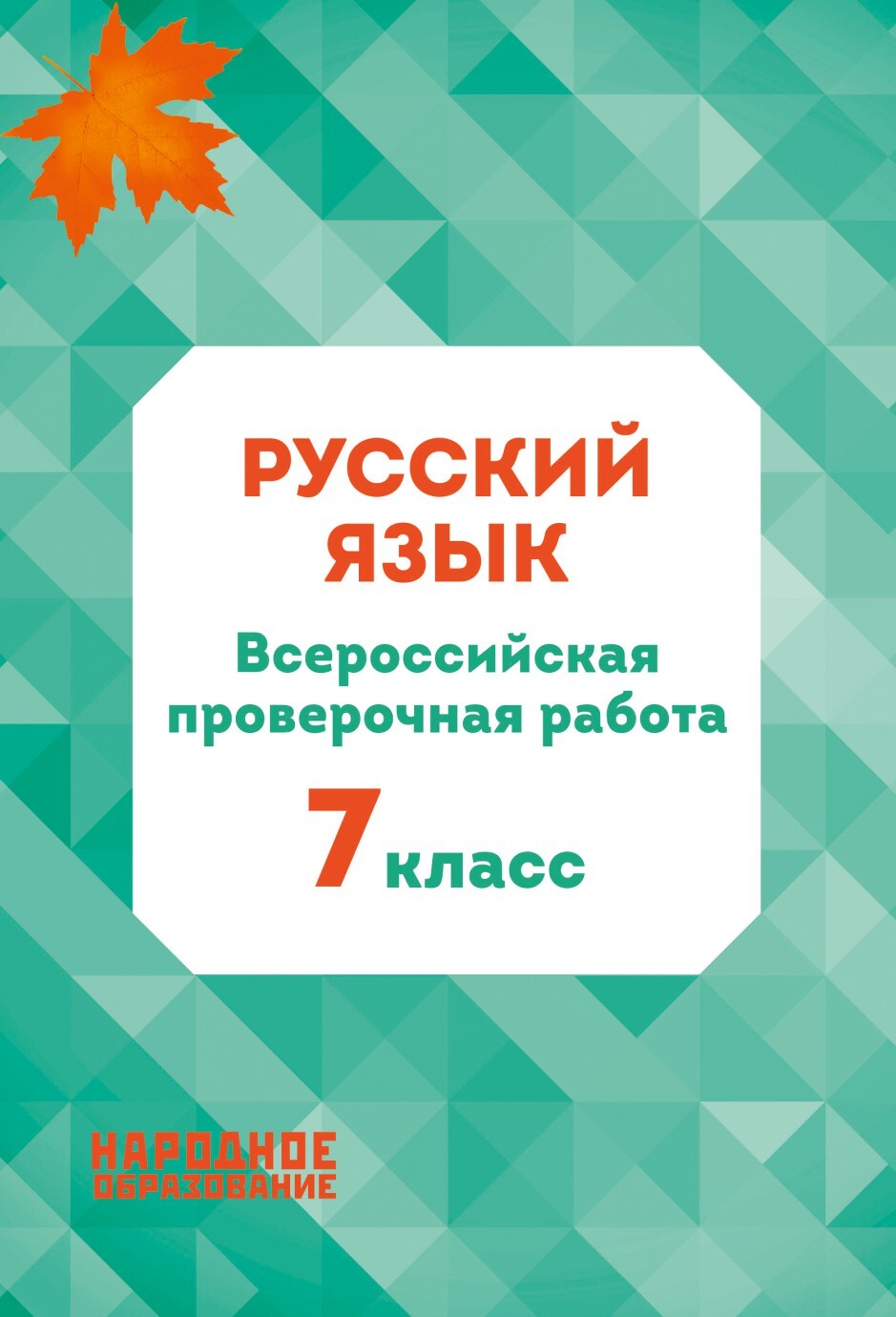 РУССКИЙ ЯЗЫК

Всероссийская проверочная работа

7 класс

НАРОДНОЕ ОБРАЗОВАНИЕ